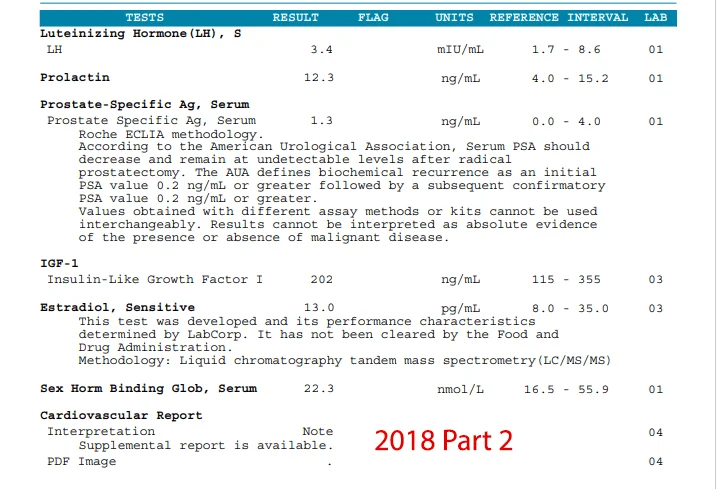 | TESTS | RESULT | FLAG | UNITS | REFERENCE INTERVAL | LAB |
|---|---|---|---|---|---|
| **Luteinizing Hormone(LH), S** | | | | | |
| LH | 3.4 | | mIU/mL | 1.7 - 8.6 | 01 |
| **Prolactin** | 12.3 | | ng/mL | 4.0 - 15.2 | 01 |
| **Prostate-Specific Ag, Serum** | | | | | |
| Prostate Specific Ag, Serum | 1.3 | | ng/mL | 0.0 - 4.0 | 01 |

Roche ECLIA methodology.
According to the American Urological Association, Serum PSA should decrease and remain at undetectable levels after radical prostatectomy. The AUA defines biochemical recurrence as an initial PSA value 0.2 ng/mL or greater followed by a subsequent confirmatory PSA value 0.2 ng/mL or greater.
Values obtained with different assay methods or kits cannot be used interchangeably. Results cannot be interpreted as absolute evidence of the presence or absence of malignant disease.

| | | | | | |
|---|---|---|---|---|---|
| **IGF-1** | | | | | |
| Insulin-Like Growth Factor I | 202 | | ng/mL | 115 - 355 | 03 |
| **Estradiol, Sensitive** | 13.0 | | pg/mL | 8.0 - 35.0 | 03 |

This test was developed and its performance characteristics determined by LabCorp. It has not been cleared by the Food and Drug Administration.
Methodology: Liquid chromatography tandem mass spectrometry(LC/MS/MS)

| | | | | | |
|---|---|---|---|---|---|
| **Sex Horm Binding Glob, Serum** | 22.3 | | nmol/L | 16.5 - 55.9 | 01 |
| **Cardiovascular Report** | | | | | |
| Interpretation | Note | | | | 04 |

Supplemental report is available.

2018 Part 2

| | | | | | |
|---|---|---|---|---|---|
| PDF Image | . | | | | 04 |